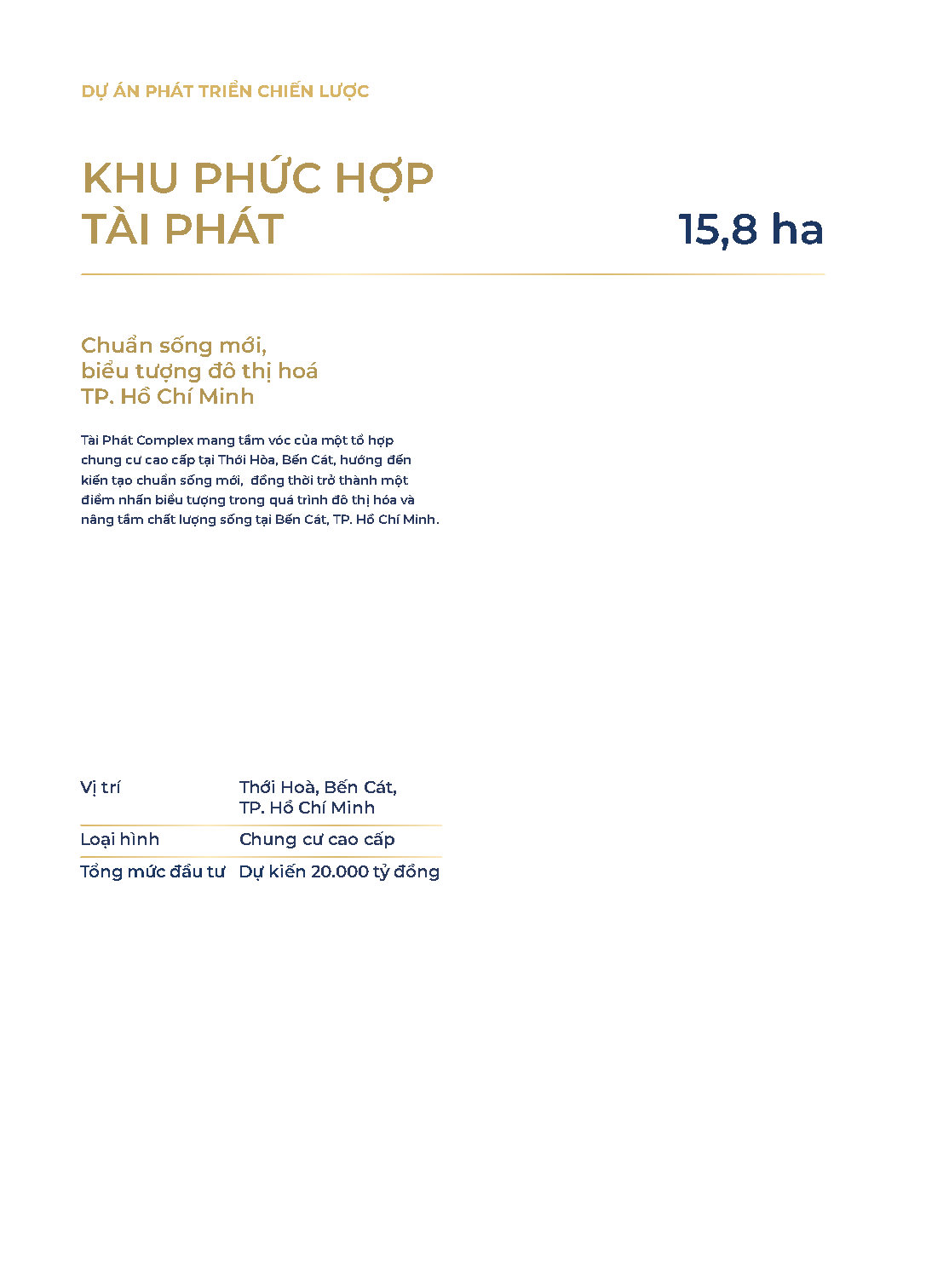 DỰ ÁN PHÁT TRIỂN CHIẾN LƯỢC

KHU PHỨC HỢP TÀI PHÁT

15,8 ha

Chuẩn sống mới, biểu tượng đô thị hoá TP. Hồ Chí Minh

Tài Phát Complex mang tầm vóc của một tổ hợp chung cư cao cấp tại Thới Hòa, Bến Cát, hướng đến kiến tạo chuẩn sống mới, đồng thời trở thành một điểm nhấn biểu tượng trong quá trình đô thị hóa và nâng tầm chất lượng sống tại Bến Cát, TP. Hồ Chí Minh.

| Vị trí | Thới Hoà, Bến Cát, TP. Hồ Chí Minh |
|---|---|
| Loại hình | Chung cư cao cấp |
| Tổng mức đầu tư | Dự kiến 20.000 tỷ đồng |